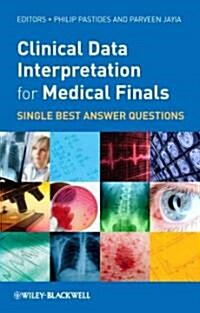 EDITORS • PHILIP PASTIDES AND PARVEEN JAYIA

Clinical Data Interpretation for Medical Finals

SINGLE BEST ANSWER QUESTIONS

WILEY-BLACKWELL